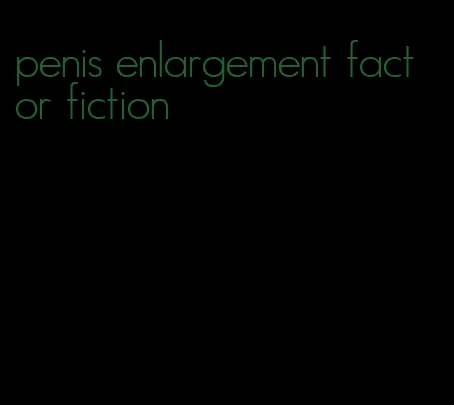 penis enlargement fact or fiction